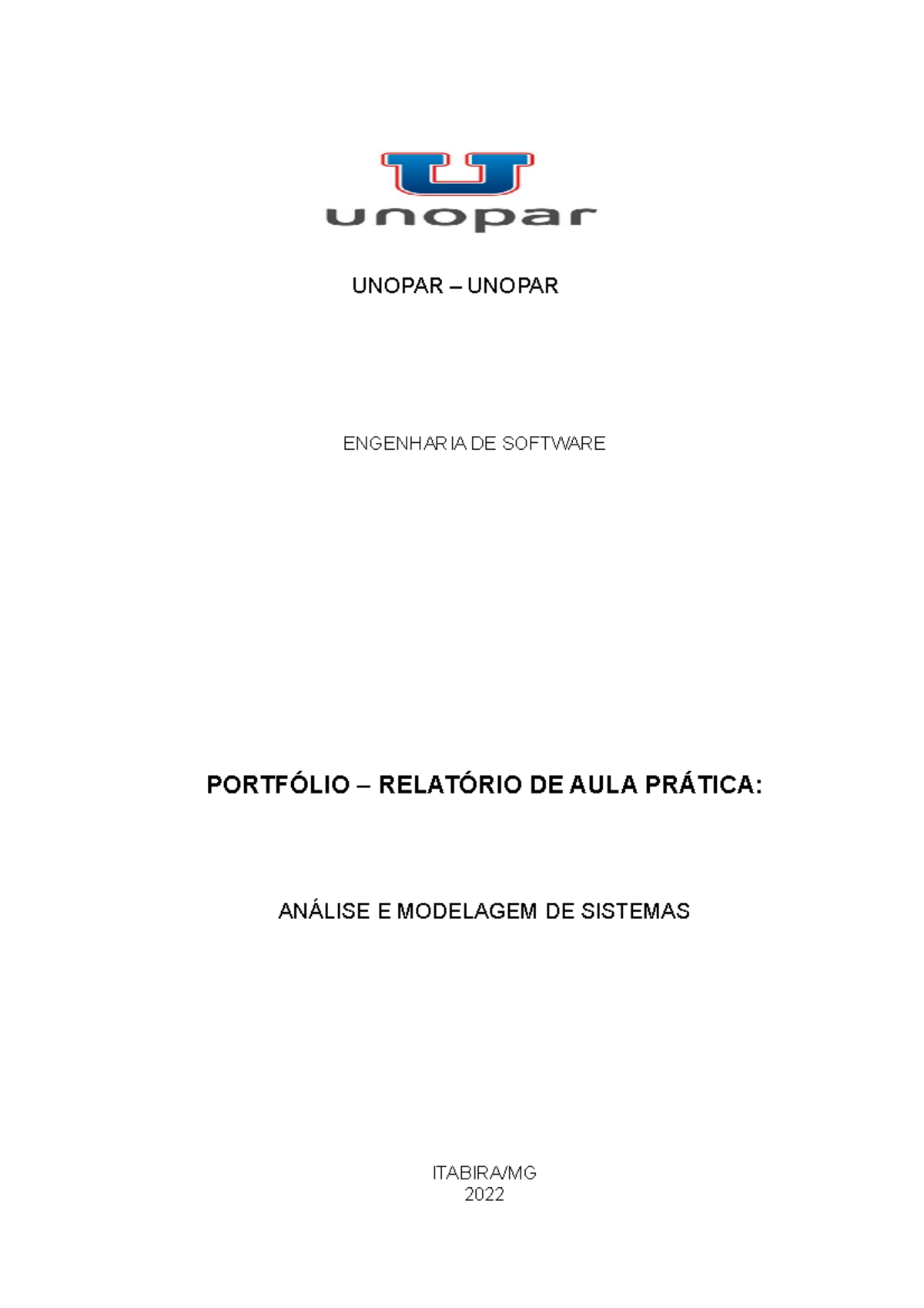 unopar

UNOPAR – UNOPAR

ENGENHARIA DE SOFTWARE

PORTFÓLIO – RELATÓRIO DE AULA PRÁTICA:

ANÁLISE E MODELAGEM DE SISTEMAS

ITABIRA/MG
2022